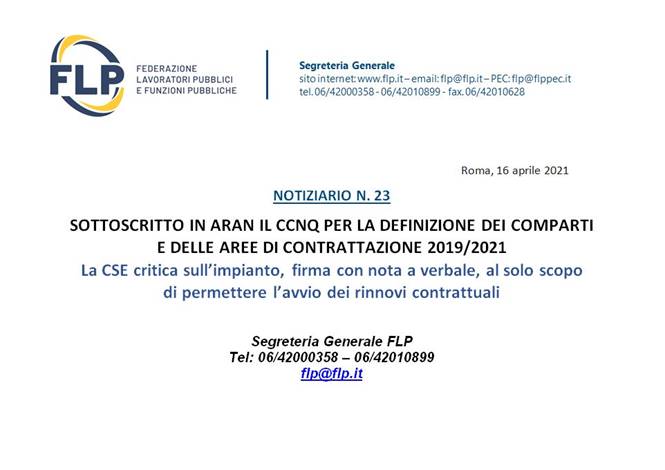 FLP
FEDERAZIONE
LAVORATORI PUBBLICI
E FUNZIONI PUBBLICHE

Segreteria Generale
sito internet: www.flp.it – email: flp@flp.it – PEC: flp@flppec.it
tel. 06/42000358 - 06/42010899 - fax. 06/42010628

Roma, 16 aprile 2021

NOTIZIARIO N. 23

SOTTOSCRITTO IN ARAN IL CCNQ PER LA DEFINIZIONE DEI COMPARTI E DELLE AREE DI CONTRATTAZIONE 2019/2021

La CSE critica sull'impianto, firma con nota a verbale, al solo scopo di permettere l'avvio dei rinnovi contrattuali

Segreteria Generale FLP
Tel: 06/42000358 – 06/42010899
flp@flp.it